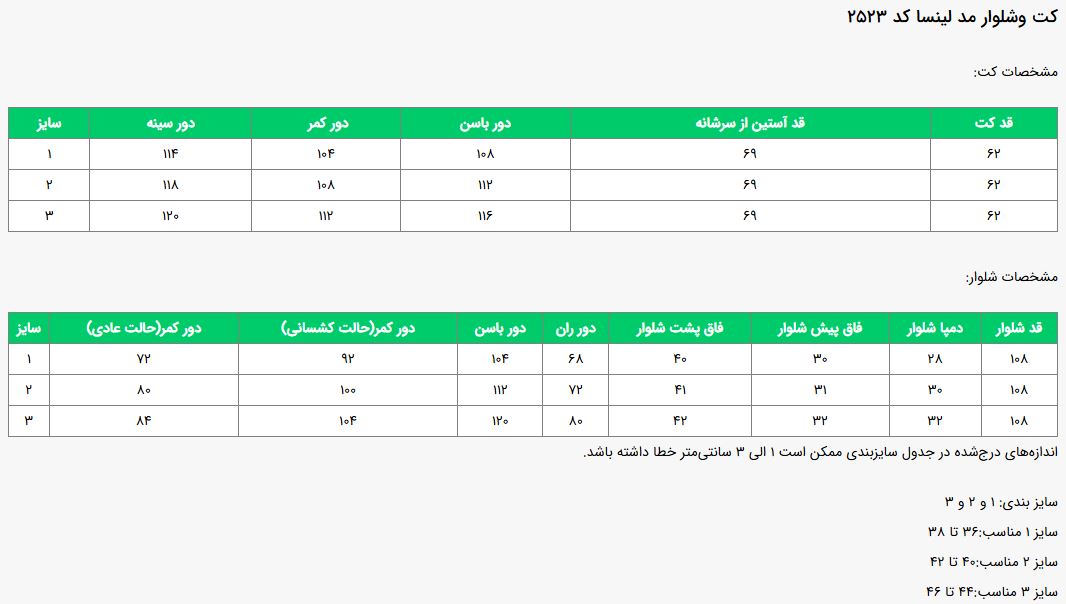 کت وشلوار مد لینسا کد ۲۵۲۳

مشخصات کت:

| قد کت | قد آستین از سرشانه | دور باسن | دور کمر | دور سینه | سایز |
|---|---|---|---|---|---|
| ۶۲ | ۶۹ | ۱۰۸ | ۱۰۴ | ۱۱۴ | ۱ |
| ۶۲ | ۶۹ | ۱۱۲ | ۱۰۸ | ۱۱۸ | ۲ |
| ۶۲ | ۶۹ | ۱۱۶ | ۱۱۲ | ۱۲۰ | ۳ |

مشخصات شلوار:

| قد شلوار | دمپا شلوار | فاق پیش شلوار | فاق پشت شلوار | دور ران | دور باسن | دور کمر(حالت کشسانی) | دور کمر(حالت عادی) | سایز |
|---|---|---|---|---|---|---|---|---|
| ۱۰۸ | ۲۸ | ۳۰ | ۴۰ | ۶۸ | ۱۰۴ | ۹۲ | ۷۲ | ۱ |
| ۱۰۸ | ۳۰ | ۳۱ | ۴۱ | ۷۲ | ۱۱۲ | ۱۰۰ | ۸۰ | ۲ |
| ۱۰۸ | ۳۲ | ۳۲ | ۴۲ | ۸۰ | ۱۲۰ | ۱۰۴ | ۸۴ | ۳ |

اندازه‌های درج‌شده در جدول سایزبندی ممکن است ۱ الی ۳ سانتی‌متر خطا داشته باشد.

سایز بندی: ۱ و ۲ و ۳

سایز ۱ مناسب:۳۶ تا ۳۸

سایز ۲ مناسب:۴۰ تا ۴۲

سایز ۳ مناسب:۴۴ تا ۴۶